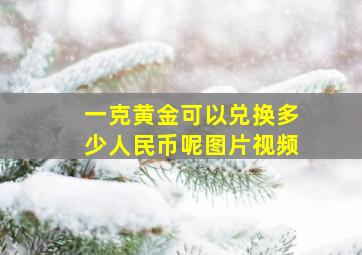 一克黄金可以兑换多少人民币呢图片视频